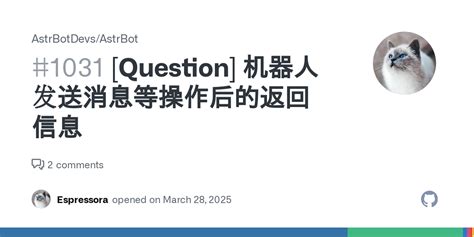 AstrBotDevs/AstrBot

#1031 [Question] 机器人发送消息等操作后的返回信息

2 comments

Espressora opened on March 28, 2025